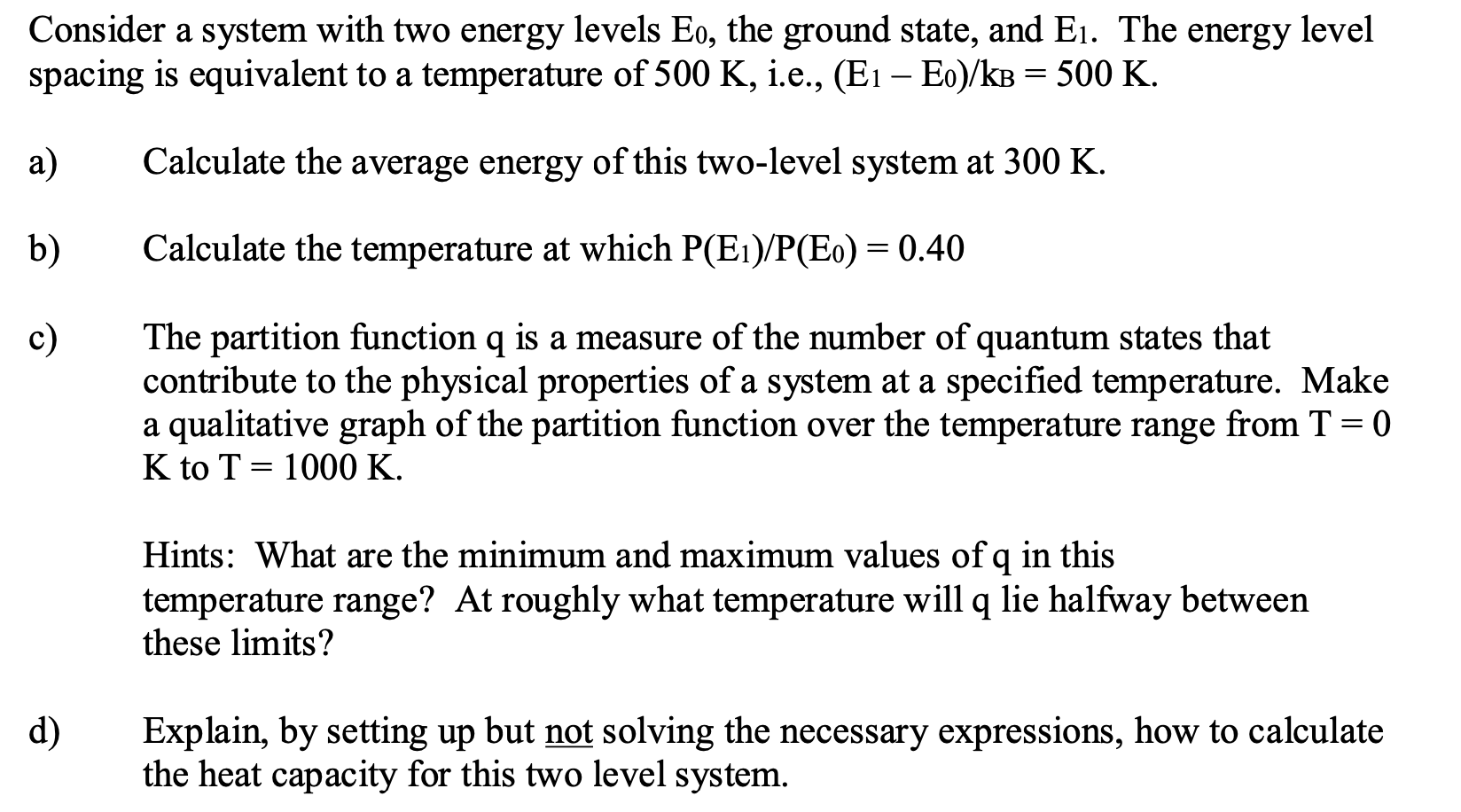 Consider a system with two energy levels $E_0$, the ground state, and $E_1$. The energy level spacing is equivalent to a temperature of 500 K, i.e., $(E_1 - E_0)/k_B = 500$ K.

a) Calculate the average energy of this two-level system at 300 K.

b) Calculate the temperature at which $P(E_1)/P(E_0) = 0.40$

c) The partition function q is a measure of the number of quantum states that contribute to the physical properties of a system at a specified temperature. Make a qualitative graph of the partition function over the temperature range from T = 0 K to T = 1000 K.

Hints: What are the minimum and maximum values of q in this temperature range? At roughly what temperature will q lie halfway between these limits?

d) Explain, by setting up but not solving the necessary expressions, how to calculate the heat capacity for this two level system.